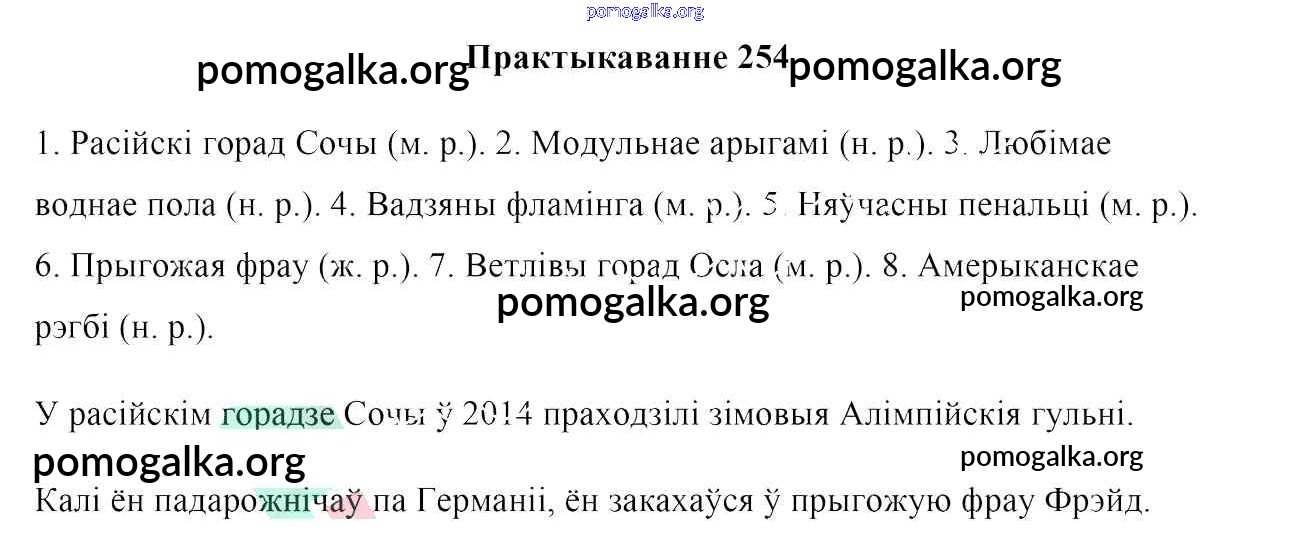 pomogalka.org

pomogalka.org Практыкаванне 254 pomogalka.org

1. Расійскі горад Сочы (м. р.). 2. Модульнае арыгамі (н. р.). 3. Любімае воднае пола (н. р.). 4. Вадзяны фламінга (м. р.). 5. Няўчасны пенальці (м. р.). 6. Прыгожая фрау (ж. р.). 7. Ветлівы горад Осла (м. р.). 8. Амерыканскае рэгбі (н. р.).

pomogalka.org pomogalka.org

У расійскім горадзе Сочы ў 2014 праходзілі зімовыя Алімпійскія гульні.

pomogalka.org pomogalka.org

Калі ён падарожнічаў па Германіі, ён закахаўся ў прыгожую фрау Фрэйд.